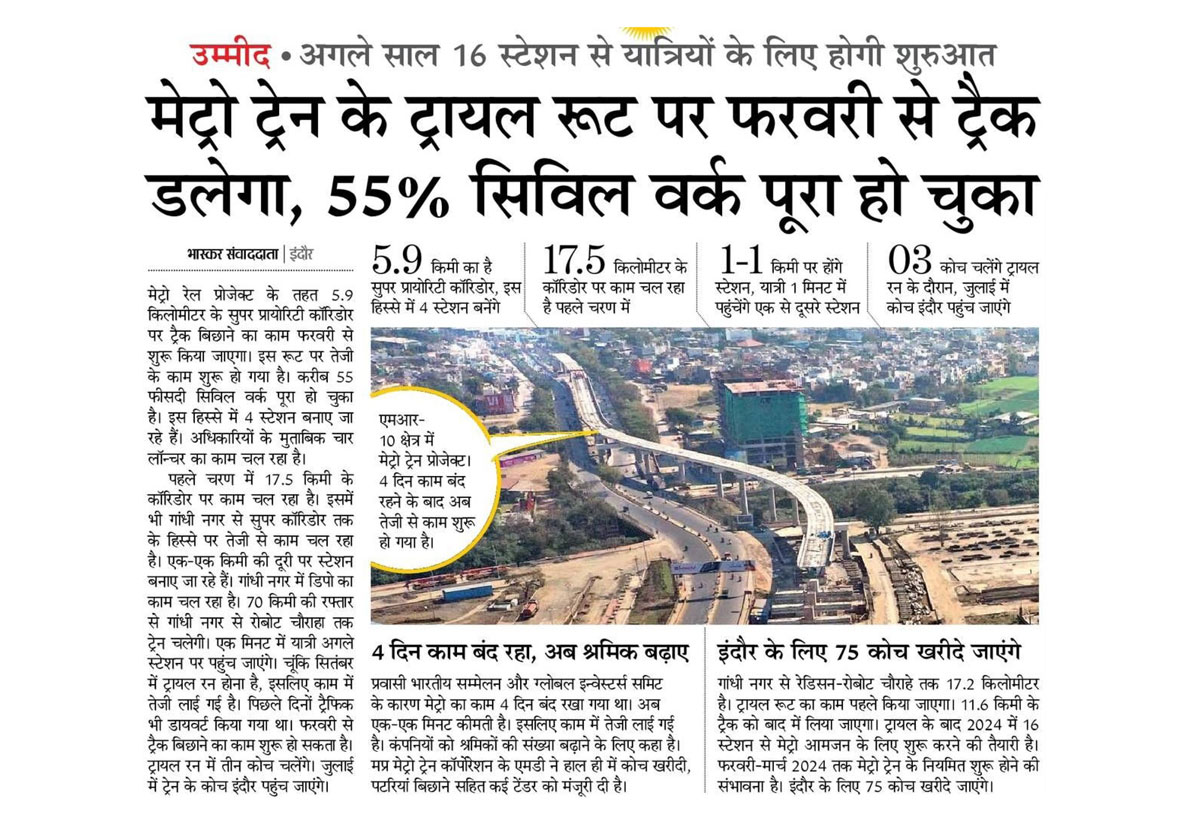 उम्मीद • अगले साल 16 स्टेशन से यात्रियों के लिए होगी शुरुआत

मेट्रो ट्रेन के ट्रायल रूट पर फरवरी से ट्रैक डलेगा, 55% सिविल वर्क पूरा हो चुका

भास्कर संवाददाता | इंदौर

मेट्रो रेल प्रोजेक्ट के तहत 5.9 किलोमीटर के सुपर प्रायोरिटी कॉरिडोर पर ट्रैक बिछाने का काम फरवरी से शुरू किया जाएगा। इस रूट पर तेजी के काम शुरू हो गया है। करीब 55 फीसदी सिविल वर्क पूरा हो चुका है। इस हिस्से में 4 स्टेशन बनाए जा रहे हैं। अधिकारियों के मुताबिक चार लॉन्चर का काम चल रहा है।

पहले चरण में 17.5 किमी के कॉरिडोर पर काम चल रहा है। इसमें भी गांधी नगर से सुपर कॉरिडोर तक के हिस्से पर तेजी से काम चल रहा है। एक-एक किमी की दूरी पर स्टेशन बनाए जा रहे हैं। गांधी नगर में डिपो का काम चल रहा है। 70 किमी की रफ्तार से गांधी नगर से रोबोट चौराहा तक ट्रेन चलेगी। एक मिनट में यात्री अगले स्टेशन पर पहुंच जाएंगे। चूंकि सितंबर में ट्रायल रन होना है, इसलिए काम में तेजी लाई गई है। पिछले दिनों ट्रैफिक भी डायवर्ट किया गया था। फरवरी से ट्रैक बिछाने का काम शुरू हो सकता है। ट्रायल रन में तीन कोच चलेंगे। जुलाई में ट्रेन के कोच इंदौर पहुंच जाएंगे।

5.9 किमी का है सुपर प्रायोरिटी कॉरिडोर, इस हिस्से में 4 स्टेशन बनेंगे

17.5 किलोमीटर के कॉरिडोर पर काम चल रहा है पहले चरण में

1-1 किमी पर होंगे स्टेशन, यात्री 1 मिनट में पहुंचेंगे एक से दूसरे स्टेशन

03 कोच चलेंगे ट्रायल रन के दौरान, जुलाई में कोच इंदौर पहुंच जाएंगे

एमआर-10 क्षेत्र में मेट्रो ट्रेन प्रोजेक्ट। 4 दिन काम बंद रहने के बाद अब तेजी से काम शुरू हो गया है।

4 दिन काम बंद रहा, अब श्रमिक बढ़ाए

प्रवासी भारतीय सम्मेलन और ग्लोबल इन्वेस्टर्स समिट के कारण मेट्रो का काम 4 दिन बंद रखा गया था। अब एक-एक मिनट कीमती है। इसलिए काम में तेजी लाई गई है। कंपनियों को श्रमिकों की संख्या बढ़ाने के लिए कहा है। मप्र मेट्रो ट्रेन कॉर्पोरेशन के एमडी ने हाल ही में कोच खरीदी, पटरियां बिछाने सहित कई टेंडर को मंजूरी दी है।

इंदौर के लिए 75 कोच खरीदे जाएंगे

गांधी नगर से रेडिसन-रोबोट चौराहे तक 17.2 किलोमीटर है। ट्रायल रूट का काम पहले किया जाएगा। 11.6 किमी के ट्रैक को बाद में लिया जाएगा। ट्रायल के बाद 2024 में 16 स्टेशन से मेट्रो आमजन के लिए शुरू करने की तैयारी है। फरवरी-मार्च 2024 तक मेट्रो ट्रेन के नियमित शुरू होने की संभावना है। इंदौर के लिए 75 कोच खरीदे जाएंगे।